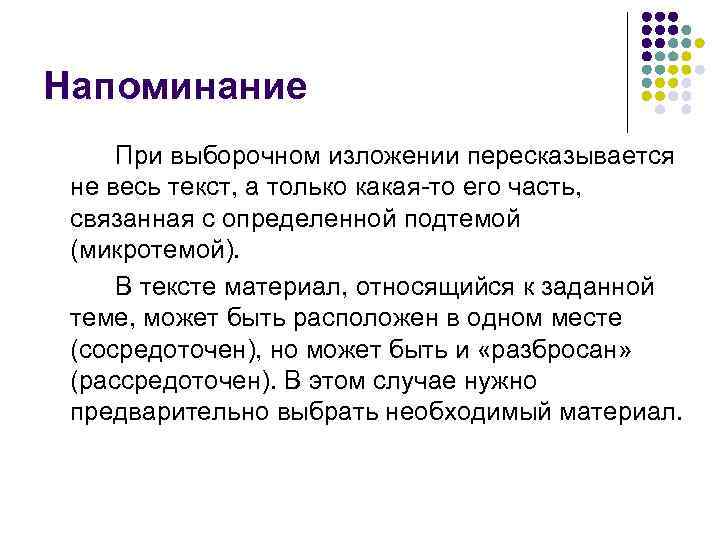 Напоминание

При выборочном изложении пересказывается не весь текст, а только какая-то его часть, связанная с определенной подтемой (микротемой).

В тексте материал, относящийся к заданной теме, может быть расположен в одном месте (сосредоточен), но может быть и «разбросан» (рассредоточен). В этом случае нужно предварительно выбрать необходимый материал.